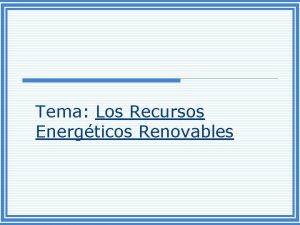 Tema: Los Recursos Energéticos Renovables